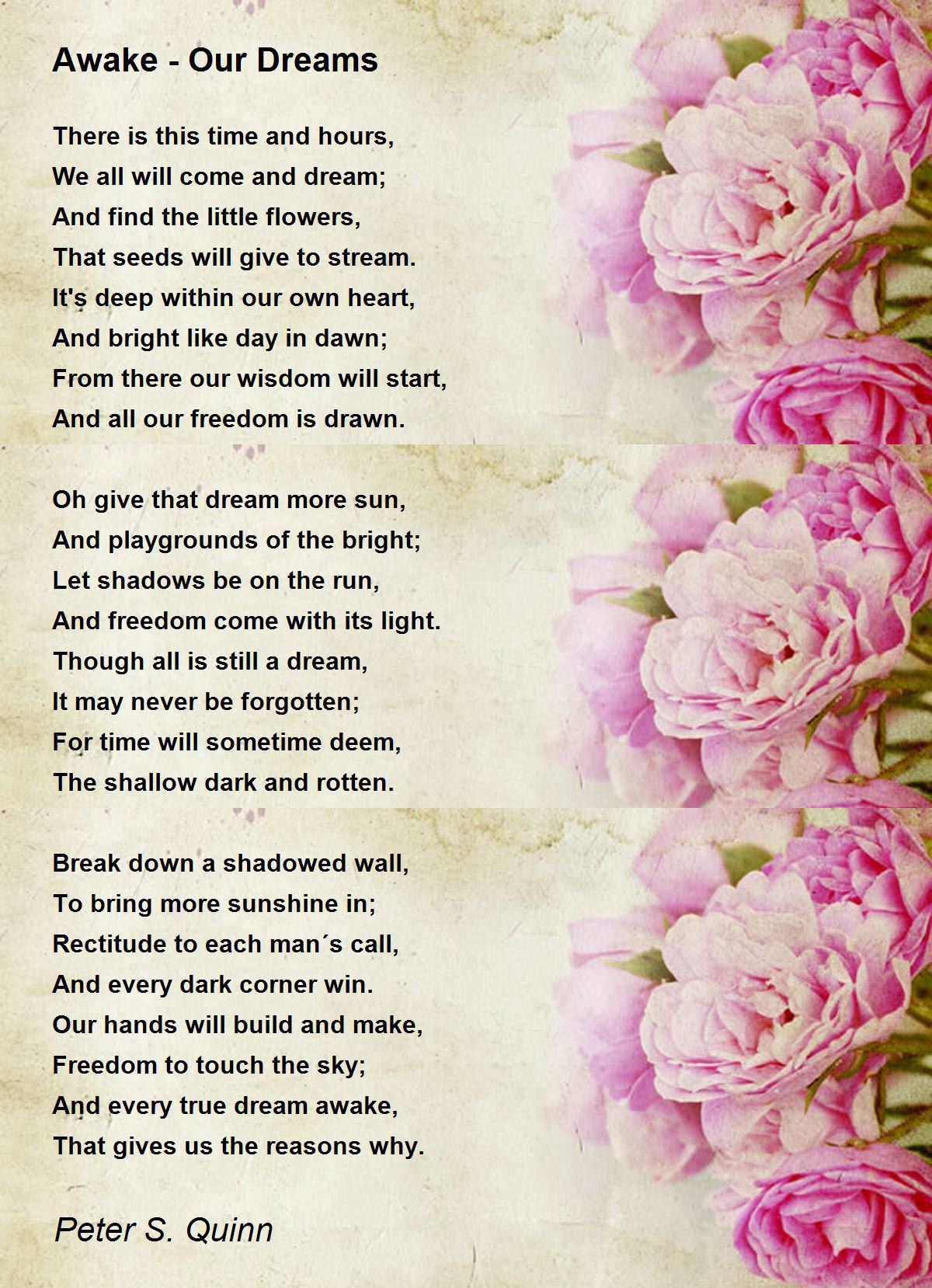 Awake - Our Dreams

There is this time and hours,
We all will come and dream;
And find the little flowers,
That seeds will give to stream.
It's deep within our own heart,
And bright like day in dawn;
From there our wisdom will start,
And all our freedom is drawn.

Oh give that dream more sun,
And playgrounds of the bright;
Let shadows be on the run,
And freedom come with its light.
Though all is still a dream,
It may never be forgotten;
For time will sometime deem,
The shallow dark and rotten.

Break down a shadowed wall,
To bring more sunshine in;
Rectitude to each man´s call,
And every dark corner win.
Our hands will build and make,
Freedom to touch the sky;
And every true dream awake,
That gives us the reasons why.

Peter S. Quinn